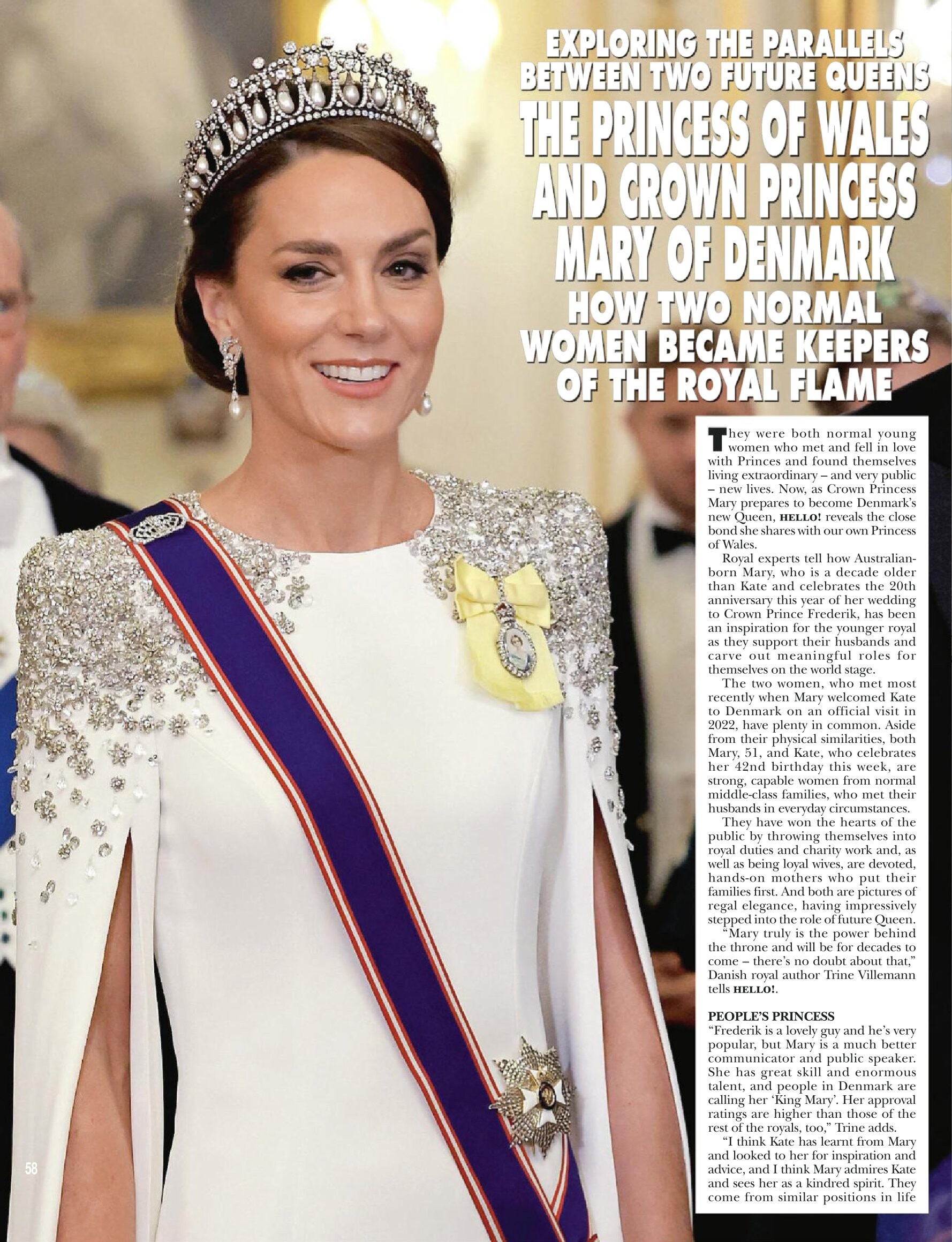 EXPLORING THE PARALLELS BETWEEN TWO FUTURE QUEENS

THE PRINCESS OF WALES AND CROWN PRINCESS MARY OF DENMARK

HOW TWO NORMAL WOMEN BECAME KEEPERS OF THE ROYAL FLAME

They were both normal young women who met and fell in love with Princes and found themselves living extraordinary – and very public – new lives. Now, as Crown Princess Mary prepares to become Denmark's new Queen, HELLO! reveals the close bond she shares with our own Princess of Wales.

Royal experts tell how Australian-born Mary, who is a decade older than Kate and celebrates the 20th anniversary this year of her wedding to Crown Prince Frederik, has been an inspiration for the younger royal as they support their husbands and carve out meaningful roles for themselves on the world stage.

The two women, who met most recently when Mary welcomed Kate to Denmark on an official visit in 2022, have plenty in common. Aside from their physical similarities, both Mary, 51, and Kate, who celebrates her 42nd birthday this week, are strong, capable women from normal middle-class families, who met their husbands in everyday circumstances.

They have won the hearts of the public by throwing themselves into royal duties and charity work and, as well as being loyal wives, are devoted, hands-on mothers who put their families first. And both are pictures of regal elegance, having impressively stepped into the role of future Queen.

"Mary truly is the power behind the throne and will be for decades to come – there's no doubt about that," Danish royal author Trine Villemann tells HELLO!.

PEOPLE'S PRINCESS

"Frederik is a lovely guy and he's very popular, but Mary is a much better communicator and public speaker. She has great skill and enormous talent, and people in Denmark are calling her 'King Mary'. Her approval ratings are higher than those of the rest of the royals, too," Trine adds.

"I think Kate has learnt from Mary and looked to her for inspiration and advice, and I think Mary admires Kate and sees her as a kindred spirit. They come from similar positions in life

58